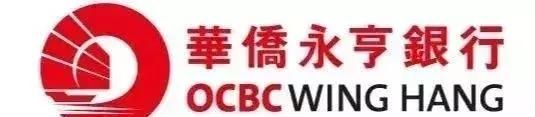 華僑永亨銀行
OCBC WING HANG